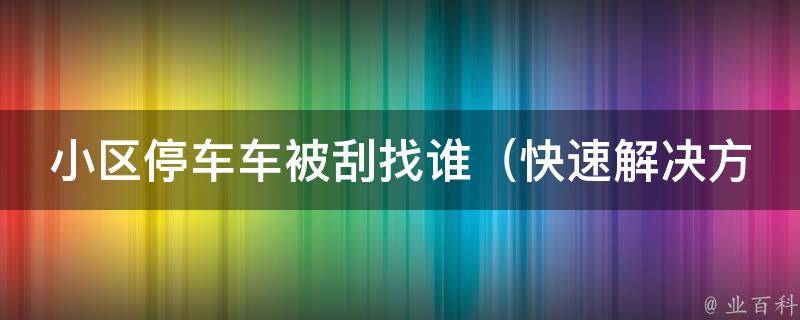 小区停车车被刮找谁（快速解决方

@ 业百科